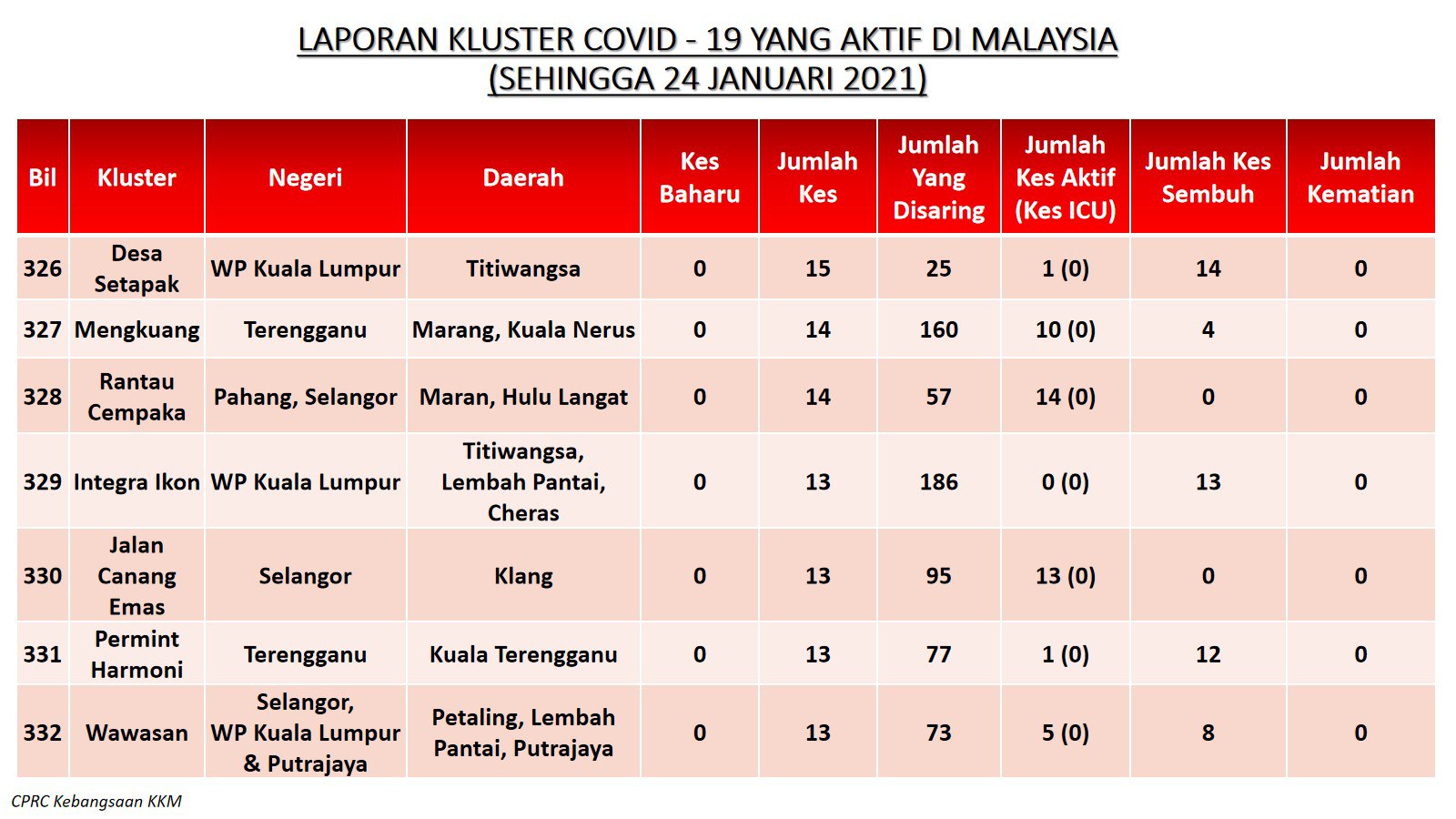 LAPORAN KLUSTER COVID - 19 YANG AKTIF DI MALAYSIA
(SEHINGGA 24 JANUARI 2021)

| Bil | Kluster | Negeri | Daerah | Kes Baharu | Jumlah Kes | Jumlah Yang Disaring | Jumlah Kes Aktif (Kes ICU) | Jumlah Kes Sembuh | Jumlah Kematian |
|---|---|---|---|---|---|---|---|---|---|
| 326 | Desa Setapak | WP Kuala Lumpur | Titiwangsa | 0 | 15 | 25 | 1 (0) | 14 | 0 |
| 327 | Mengkuang | Terengganu | Marang, Kuala Nerus | 0 | 14 | 160 | 10 (0) | 4 | 0 |
| 328 | Rantau Cempaka | Pahang, Selangor | Maran, Hulu Langat | 0 | 14 | 57 | 14 (0) | 0 | 0 |
| 329 | Integra Ikon | WP Kuala Lumpur | Titiwangsa, Lembah Pantai, Cheras | 0 | 13 | 186 | 0 (0) | 13 | 0 |
| 330 | Jalan Canang Emas | Selangor | Klang | 0 | 13 | 95 | 13 (0) | 0 | 0 |
| 331 | Permint Harmoni | Terengganu | Kuala Terengganu | 0 | 13 | 77 | 1 (0) | 12 | 0 |
| 332 | Wawasan | Selangor, WP Kuala Lumpur & Putrajaya | Petaling, Lembah Pantai, Putrajaya | 0 | 13 | 73 | 5 (0) | 8 | 0 |

CPRC Kebangsaan KKM